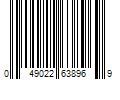 0 49022 63896 9